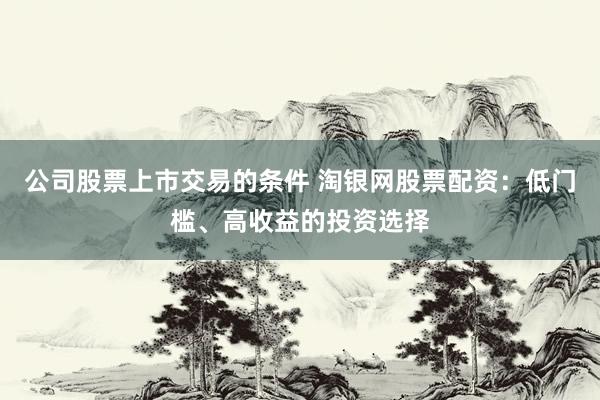 公司股票上市交易的条件 淘银网股票配资：低门槛、高收益的投资选择